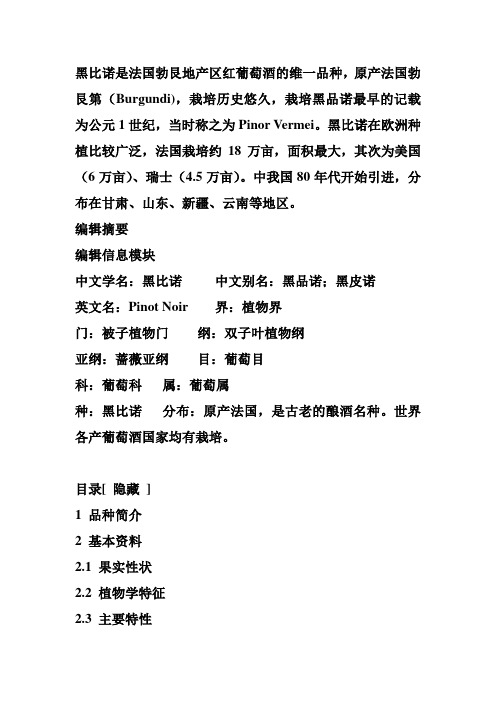 黑比诺是法国勃艮地产区红葡萄酒的维一品种，原产法国勃艮第（Burgundi），栽培历史悠久，栽培黑品诺最早的记载为公元 1 世纪，当时称之为 Pinor Vermei。黑比诺在欧洲种植比较广泛，法国栽培约 18 万亩，面积最大，其次为美国（6 万亩）、瑞士（4.5 万亩）。中我国 80 年代开始引进，分布在甘肃、山东、新疆、云南等地区。
编辑摘要
编辑信息模块
中文学名：黑比诺　　中文别名：黑品诺；黑皮诺
英文名：Pinot Noir　　界：植物界
门：被子植物门　　纲：双子叶植物纲
亚纲：蔷薇亚纲　　目：葡萄目
科：葡萄科　　属：葡萄属
种：黑比诺　　分布：原产法国，是古老的酿酒名种。世界各产葡萄酒国家均有栽培。

目录[ 隐藏 ]
1 品种简介
2 基本资料
2.1 果实性状
2.2 植物学特征
2.3 主要特性